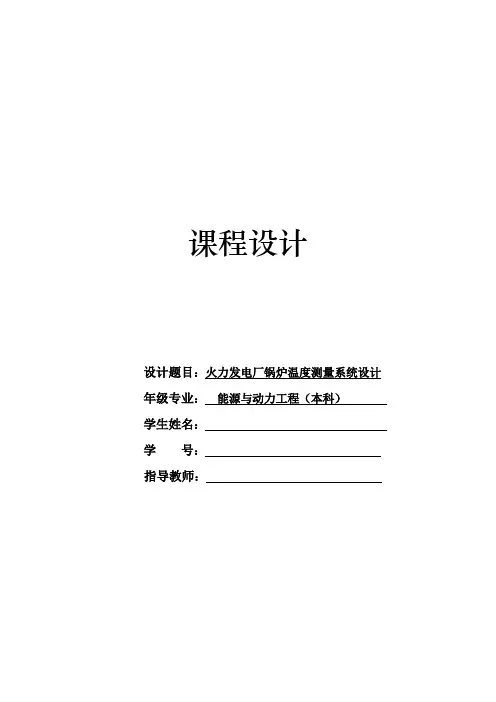 课程设计

设计题目：火力发电厂锅炉温度测量系统设计

年级专业：能源与动力工程（本科）

学生姓名：____

学 号：____

指导教师：____